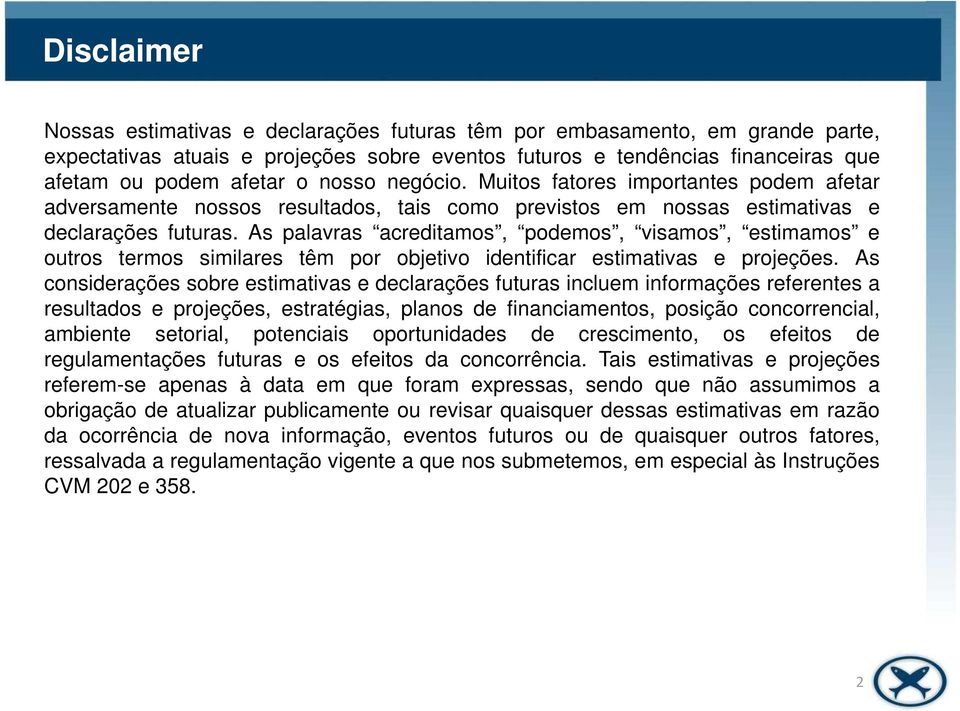 Disclaimer

Nossas estimativas e declarações futuras têm por embasamento, em grande parte, expectativas atuais e projeções sobre eventos futuros e tendências financeiras que afetam ou podem afetar o nosso negócio. Muitos fatores importantes podem afetar adversamente nossos resultados, tais como previstos em nossas estimativas e declarações futuras. As palavras “acreditamos”, “podemos”, “visamos”, “estimamos” e outros termos similares têm por objetivo identificar estimativas e projeções. As considerações sobre estimativas e declarações futuras incluem informações referentes a resultados e projeções, estratégias, planos de financiamentos, posição concorrencial, ambiente setorial, potenciais oportunidades de crescimento, os efeitos de regulamentações futuras e os efeitos da concorrência. Tais estimativas e projeções referem-se apenas à data em que foram expressas, sendo que não assumimos a obrigação de atualizar publicamente ou revisar quaisquer dessas estimativas em razão da ocorrência de nova informação, eventos futuros ou de quaisquer outros fatores, ressalvada a regulamentação vigente a que nos submetemos, em especial às Instruções CVM 202 e 358.

2